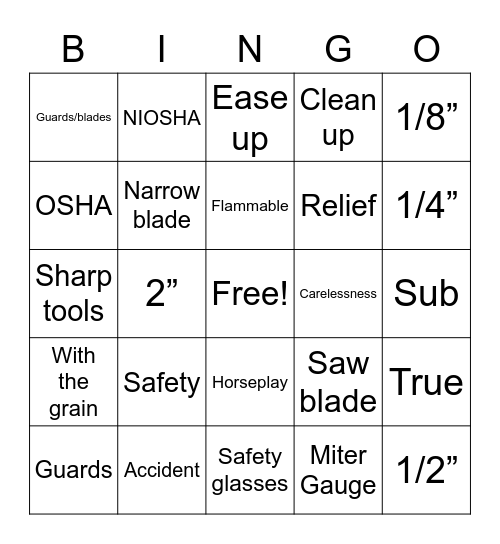 | B | I | N | G | O |
|---|---|---|---|---|
| Guards/blades | NIOSHA | Ease up | Clean up | 1/8” |
| OSHA | Narrow blade | Flammable | Relief | 1/4” |
| Sharp tools | 2” | Free! | Carelessness | Sub |
| With the grain | Safety | Horseplay | Saw blade | True |
| Guards | Accident | Safety glasses | Miter Gauge | 1/2” |